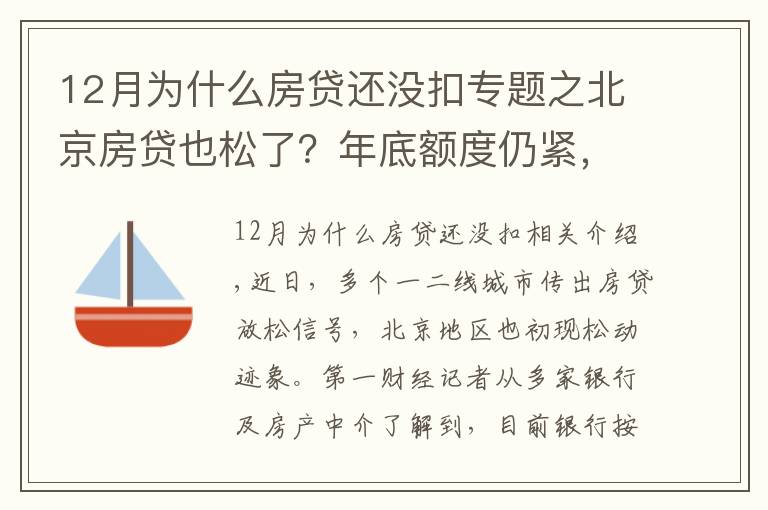 12月为什么房贷还没扣专题之北京房贷也松了？年底额度仍紧，

12月为什么房贷还没扣相关介绍，近日，多个一二线城市传出房贷放松信号，北京地区也初现松动迹象。第一财经记者从多家银行及房产中介了解到，目前银行按